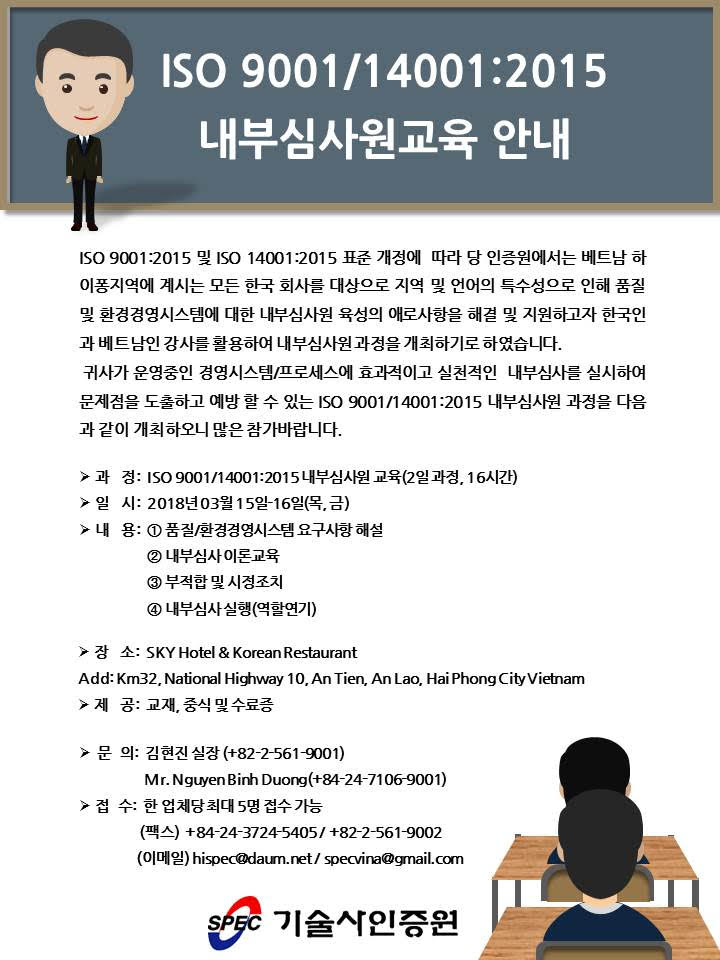 ISO 9001/14001:2015
내부심사원교육 안내

ISO 9001:2015 및 ISO 14001:2015 표준 개정에 따라 당 인증원에서는 베트남 하이퐁지역에 계시는 모든 한국 회사를 대상으로 지역 및 언어의 특수성으로 인해 품질 및 환경경영시스템에 대한 내부심사원 육성의 애로사항을 해결 및 지원하고자 한국인과 베트남인 강사를 활용하여 내부심사원과정을 개최하기로 하였습니다.
귀사가 운영중인 경영시스템/프로세스에 효과적이고 실천적인 내부심사를 실시하여 문제점을 도출하고 예방 할 수 있는 ISO 9001/14001:2015 내부심사원 과정을 다음과 같이 개최하오니 많은 참가바랍니다.

➤ 과 정: ISO 9001/14001:2015 내부심사원 교육(2일 과정, 16시간)
➤ 일 시: 2018년 03월 15일-16일(목, 금)
➤ 내 용: ① 품질/환경경영시스템 요구사항 해설
② 내부심사 이론교육
③ 부적합 및 시정조치
④ 내부심사 실행(역할연기)

➤ 장 소: SKY Hotel & Korean Restaurant
Add: Km32, National Highway 10, An Tien, An Lao, Hai Phong City Vietnam
➤ 제 공: 교재, 중식 및 수료증

➤ 문 의: 김현진 실장 (+82-2-561-9001)
Mr. Nguyen Binh Duong(+84-24-7106-9001)
➤ 접 수: 한 업체당 최대 5명 접수 가능
(팩스) +84-24-3724-5405 / +82-2-561-9002
(이메일) hispec@daum.net / specvina@gmail.com

SPEC 기술사인증원